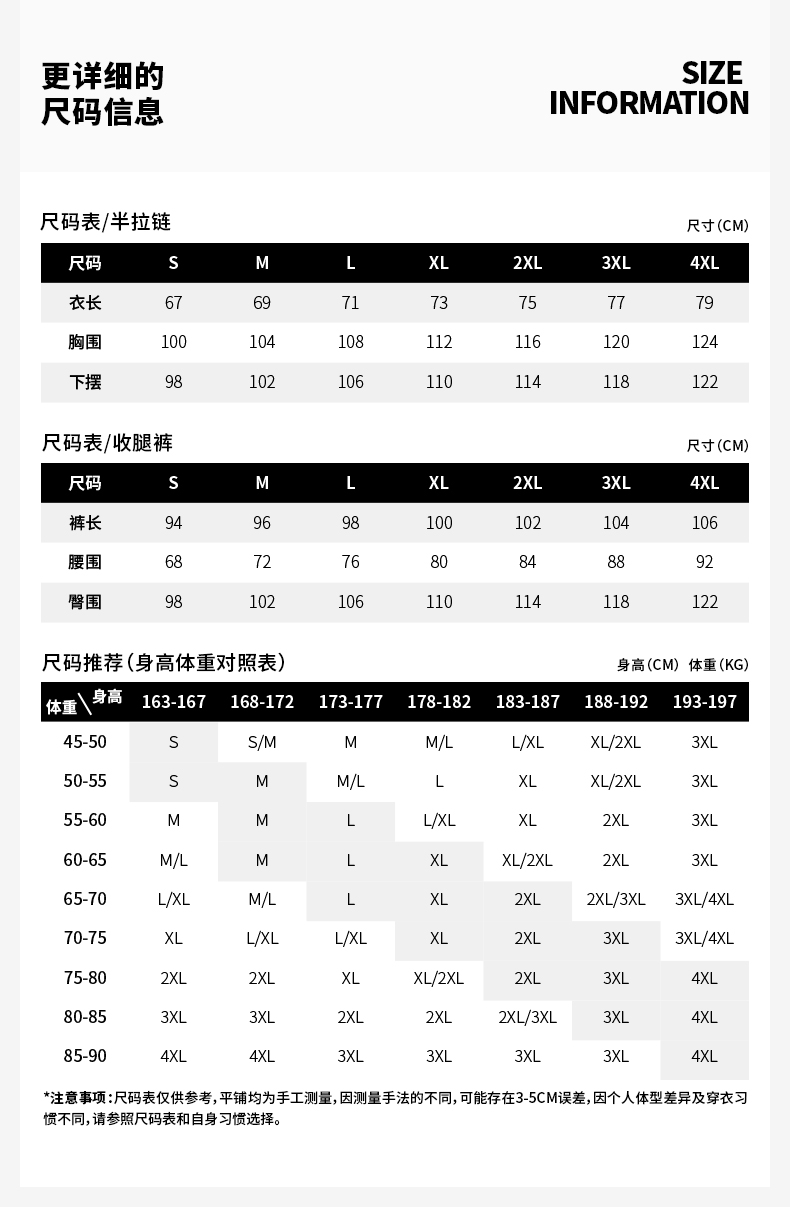 更详细的
尺码信息

SIZE
INFORMATION

尺码表/半拉链

尺寸(CM)

| 尺码 | S | M | L | XL | 2XL | 3XL | 4XL |
|---|---|---|---|---|---|---|---|
| 衣长 | 67 | 69 | 71 | 73 | 75 | 77 | 79 |
| 胸围 | 100 | 104 | 108 | 112 | 116 | 120 | 124 |
| 下摆 | 98 | 102 | 106 | 110 | 114 | 118 | 122 |

尺码表/收腿裤

尺寸(CM)

| 尺码 | S | M | L | XL | 2XL | 3XL | 4XL |
|---|---|---|---|---|---|---|---|
| 裤长 | 94 | 96 | 98 | 100 | 102 | 104 | 106 |
| 腰围 | 68 | 72 | 76 | 80 | 84 | 88 | 92 |
| 臀围 | 98 | 102 | 106 | 110 | 114 | 118 | 122 |

尺码推荐(身高体重对照表)

身高(CM) 体重(KG)

| 体重\身高 | 163-167 | 168-172 | 173-177 | 178-182 | 183-187 | 188-192 | 193-197 |
|---|---|---|---|---|---|---|---|
| 45-50 | S | S/M | M | M/L | L/XL | XL/2XL | 3XL |
| 50-55 | S | M | M/L | L | XL | XL/2XL | 3XL |
| 55-60 | M | M | L | L/XL | XL | 2XL | 3XL |
| 60-65 | M/L | M | L | XL | XL/2XL | 2XL | 3XL |
| 65-70 | L/XL | M/L | L | XL | 2XL | 2XL/3XL | 3XL/4XL |
| 70-75 | XL | L/XL | L/XL | XL | 2XL | 3XL | 3XL/4XL |
| 75-80 | 2XL | 2XL | XL | XL/2XL | 2XL | 3XL | 4XL |
| 80-85 | 3XL | 3XL | 2XL | 2XL | 2XL/3XL | 3XL | 4XL |
| 85-90 | 4XL | 4XL | 3XL | 3XL | 3XL | 3XL | 4XL |

*注意事项:尺码表仅供参考,平铺均为手工测量,因测量手法的不同,可能存在3-5CM误差,因个人体型差异及穿衣习惯不同,请参照尺码表和自身习惯选择。